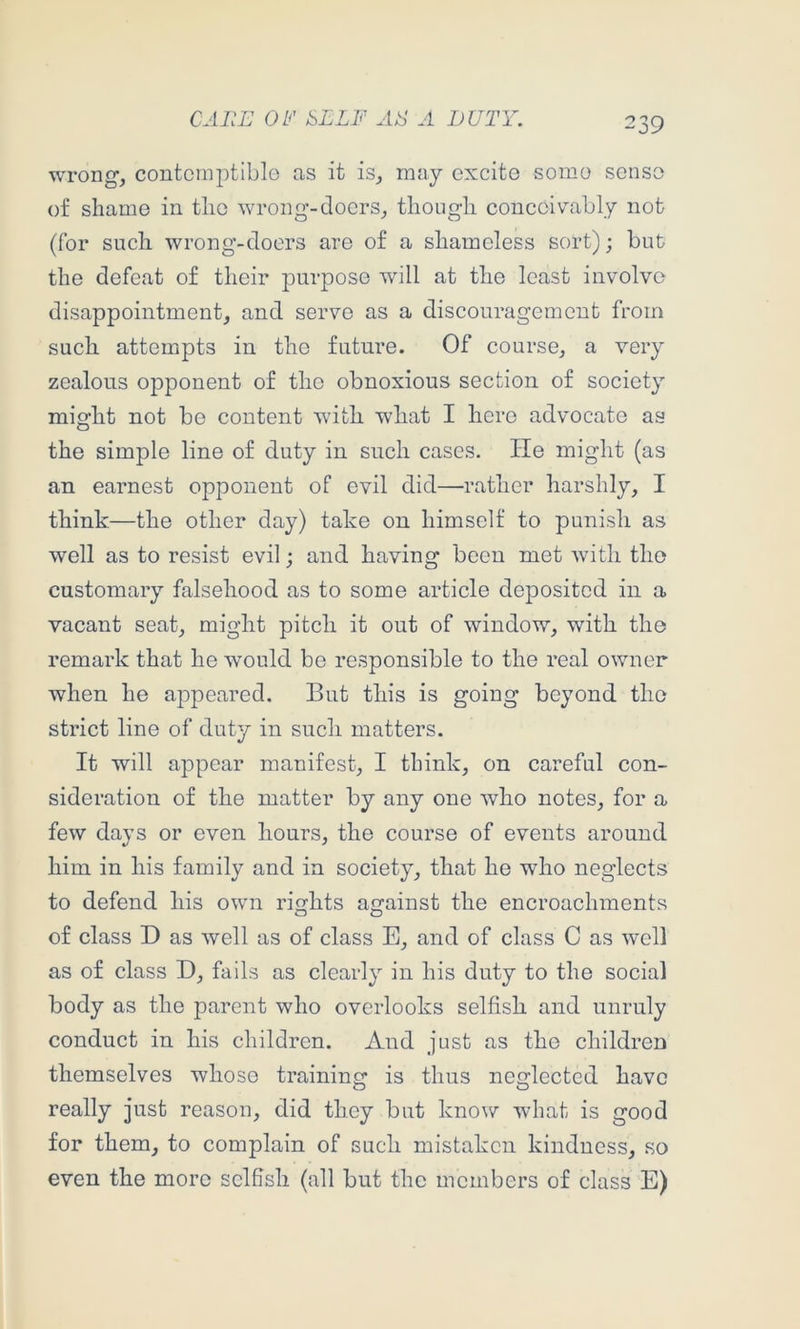 CARE OF SELF AS A DUTY. 239

wrong, contemptible as it is, may excite some sense of shame in the wrong-doers, though conceivably not (for such wrong-doers are of a shameless sort); but the defeat of their purpose will at the least involve disappointment, and serve as a discouragement from such attempts in the future. Of course, a very zealous opponent of the obnoxious section of society might not be content with what I here advocate as the simple line of duty in such cases. He might (as an earnest opponent of evil did—rather harshly, I think—the other day) take on himself to punish as well as to resist evil; and having been met with the customary falsehood as to some article deposited in a vacant seat, might pitch it out of window, with the remark that he would be responsible to the real owner when he appeared. But this is going beyond the strict line of duty in such matters.

It will appear manifest, I think, on careful consideration of the matter by any one who notes, for a few days or even hours, the course of events around him in his family and in society, that he who neglects to defend his own rights against the encroachments of class D as well as of class E, and of class C as well as of class D, fails as clearly in his duty to the social body as the parent who overlooks selfish and unruly conduct in his children. And just as the children themselves whose training is thus neglected have really just reason, did they but know what is good for them, to complain of such mistaken kindness, so even the more selfish (all but the members of class E)